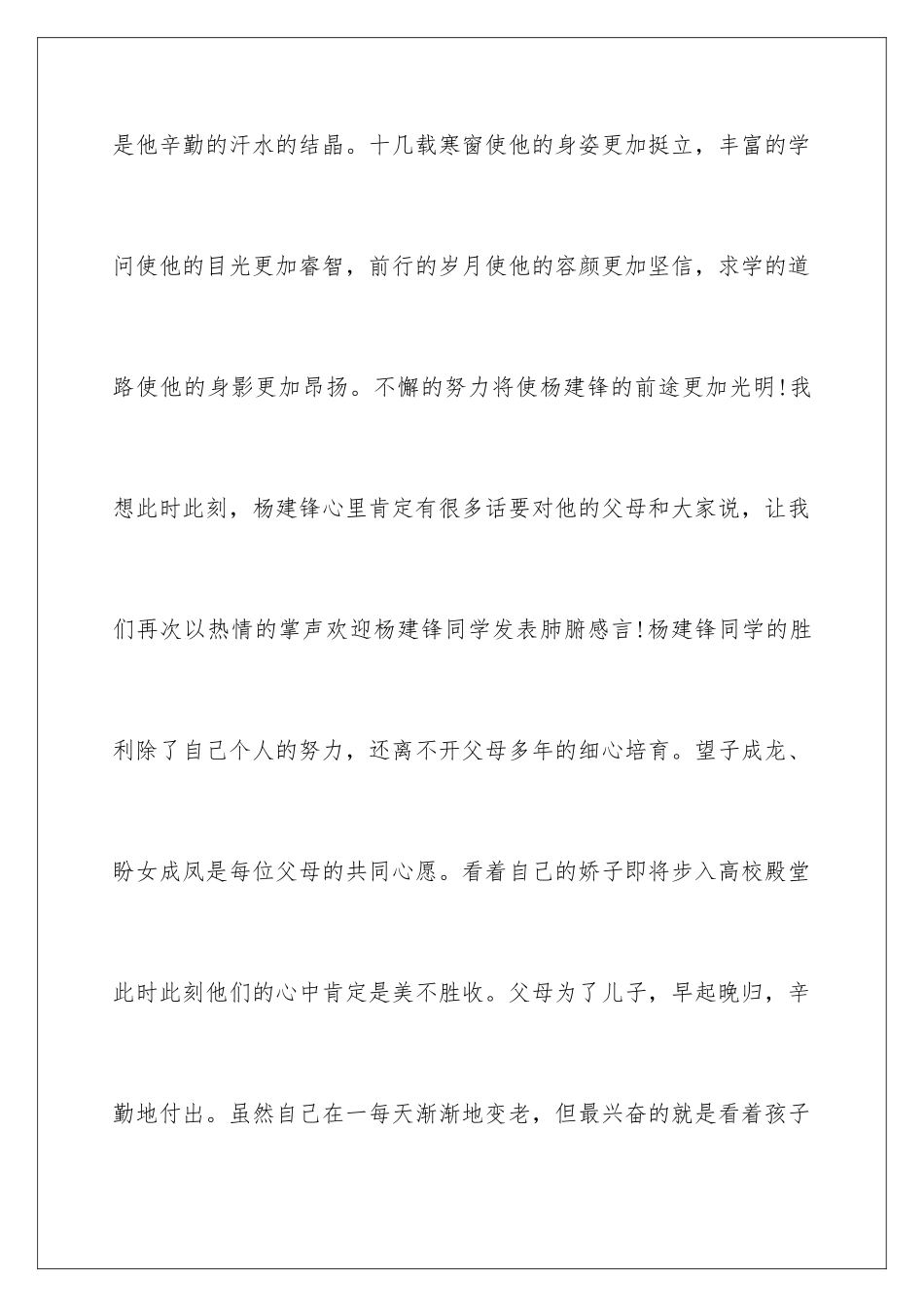 是他辛勤的汗水的结晶。十几载寒窗使他的身姿更加挺立，丰富的学问使他的目光更加睿智，前行的岁月使他的容颜更加坚信，求学的道路使他的身影更加昂扬。不懈的努力将使杨建锋的前途更加光明!我想此时此刻，杨建锋心里肯定有很多话要对他的父母和大家说，让我们再次以热情的掌声欢迎杨建锋同学发表肺腑感言!杨建锋同学的胜利除了自己个人的努力，还离不开父母多年的细心培育。望子成龙、盼女成凤是每位父母的共同心愿。看着自己的娇子即将步入高校殿堂此时此刻他们的心中肯定是美不胜收。父母为了儿子，早起晚归，辛勤地付出。虽然自己在一每天渐渐地变老，但最兴奋的就是看着孩子